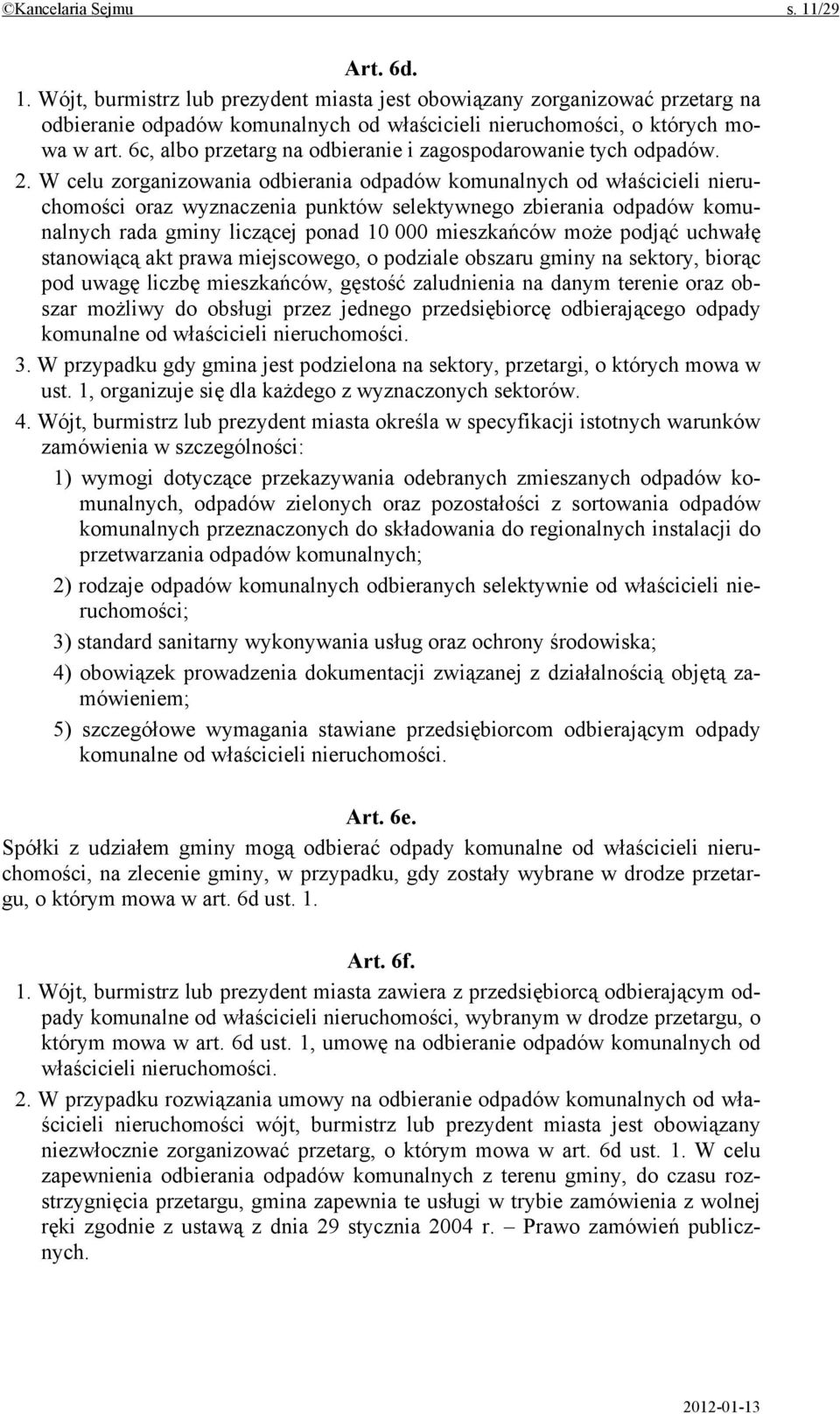 ©Kancelaria Sejmu s. 11/29

Art. 6d.

1. Wójt, burmistrz lub prezydent miasta jest obowiązany zorganizować przetarg na odbieranie odpadów komunalnych od właścicieli nieruchomości, o których mowa w art. 6c, albo przetarg na odbieranie i zagospodarowanie tych odpadów.

2. W celu zorganizowania odbierania odpadów komunalnych od właścicieli nieruchomości oraz wyznaczenia punktów selektywnego zbierania odpadów komunalnych rada gminy liczącej ponad 10 000 mieszkańców może podjąć uchwałę stanowiącą akt prawa miejscowego, o podziale obszaru gminy na sektory, biorąc pod uwagę liczbę mieszkańców, gęstość zaludnienia na danym terenie oraz obszar możliwy do obsługi przez jednego przedsiębiorcę odbierającego odpady komunalne od właścicieli nieruchomości.

3. W przypadku gdy gmina jest podzielona na sektory, przetargi, o których mowa w ust. 1, organizuje się dla każdego z wyznaczonych sektorów.

4. Wójt, burmistrz lub prezydent miasta określa w specyfikacji istotnych warunków zamówienia w szczególności:

1) wymogi dotyczące przekazywania odebranych zmieszanych odpadów komunalnych, odpadów zielonych oraz pozostałości z sortowania odpadów komunalnych przeznaczonych do składowania do regionalnych instalacji do przetwarzania odpadów komunalnych;

2) rodzaje odpadów komunalnych odbieranych selektywnie od właścicieli nieruchomości;

3) standard sanitarny wykonywania usług oraz ochrony środowiska;

4) obowiązek prowadzenia dokumentacji związanej z działalnością objętą zamówieniem;

5) szczegółowe wymagania stawiane przedsiębiorcom odbierającym odpady komunalne od właścicieli nieruchomości.

Art. 6e.

Spółki z udziałem gminy mogą odbierać odpady komunalne od właścicieli nieruchomości, na zlecenie gminy, w przypadku, gdy zostały wybrane w drodze przetargu, o którym mowa w art. 6d ust. 1.

Art. 6f.

1. Wójt, burmistrz lub prezydent miasta zawiera z przedsiębiorcą odbierającym odpady komunalne od właścicieli nieruchomości, wybranym w drodze przetargu, o którym mowa w art. 6d ust. 1, umowę na odbieranie odpadów komunalnych od właścicieli nieruchomości.

2. W przypadku rozwiązania umowy na odbieranie odpadów komunalnych od właścicieli nieruchomości wójt, burmistrz lub prezydent miasta jest obowiązany niezwłocznie zorganizować przetarg, o którym mowa w art. 6d ust. 1. W celu zapewnienia odbierania odpadów komunalnych z terenu gminy, do czasu rozstrzygnięcia przetargu, gmina zapewnia te usługi w trybie zamówienia z wolnej ręki zgodnie z ustawą z dnia 29 stycznia 2004 r. – Prawo zamówień publicznych.

2012-01-13